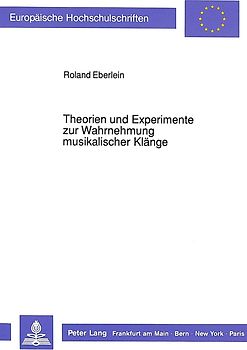 Europäische Hochschulschriften

Roland Eberlein

Theorien und Experimente zur Wahrnehmung musikalischer Klänge

Peter Lang Frankfurt am Main · Bern · New York · Paris